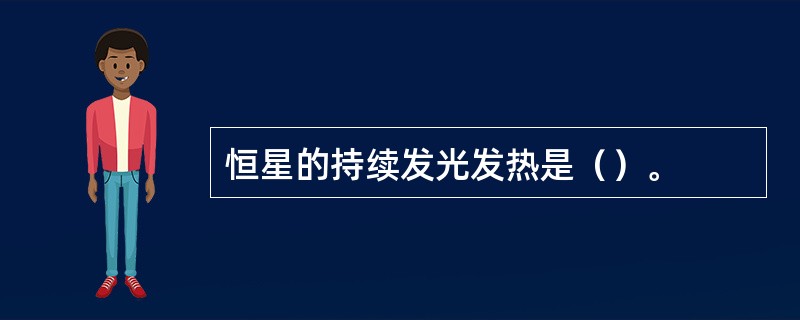 恒星的持续发光发热是（）。